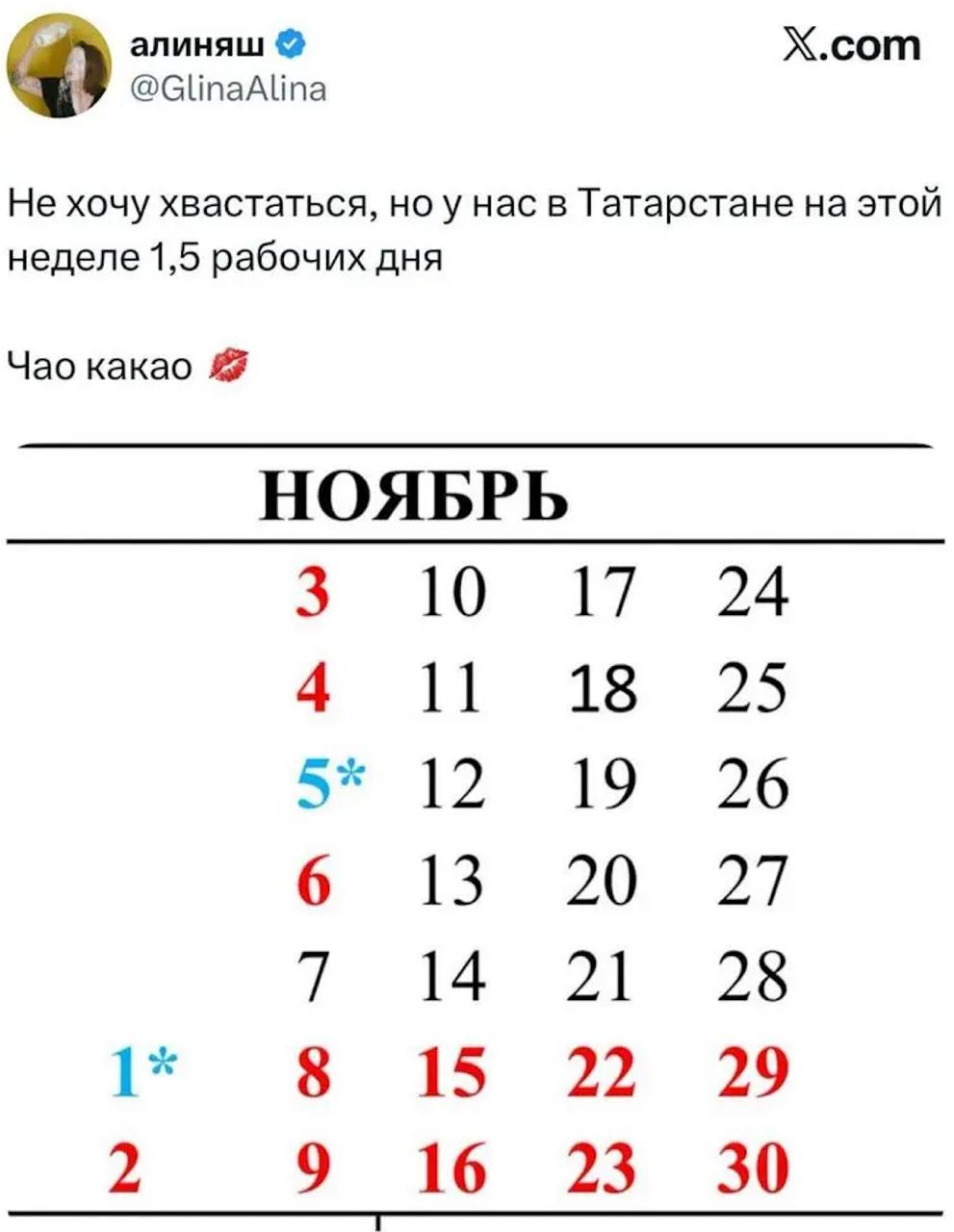 алиняш
@GlinaAlina

𝕏.com

Не хочу хвастаться, но у нас в Татарстане на этой неделе 1,5 рабочих дня

Чао какао 💋

НОЯБРЬ

| | | | | |
|---|---|---|---|---|
| | 3 | 10 | 17 | 24 |
| | 4 | 11 | 18 | 25 |
| | 5* | 12 | 19 | 26 |
| | 6 | 13 | 20 | 27 |
| | 7 | 14 | 21 | 28 |
| 1* | 8 | 15 | 22 | 29 |
| 2 | 9 | 16 | 23 | 30 |